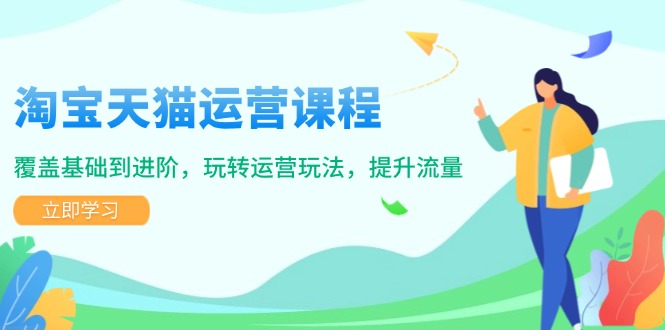 淘宝天猫运营课程

覆盖基础到进阶，玩转运营玩法，提升流量

立即学习